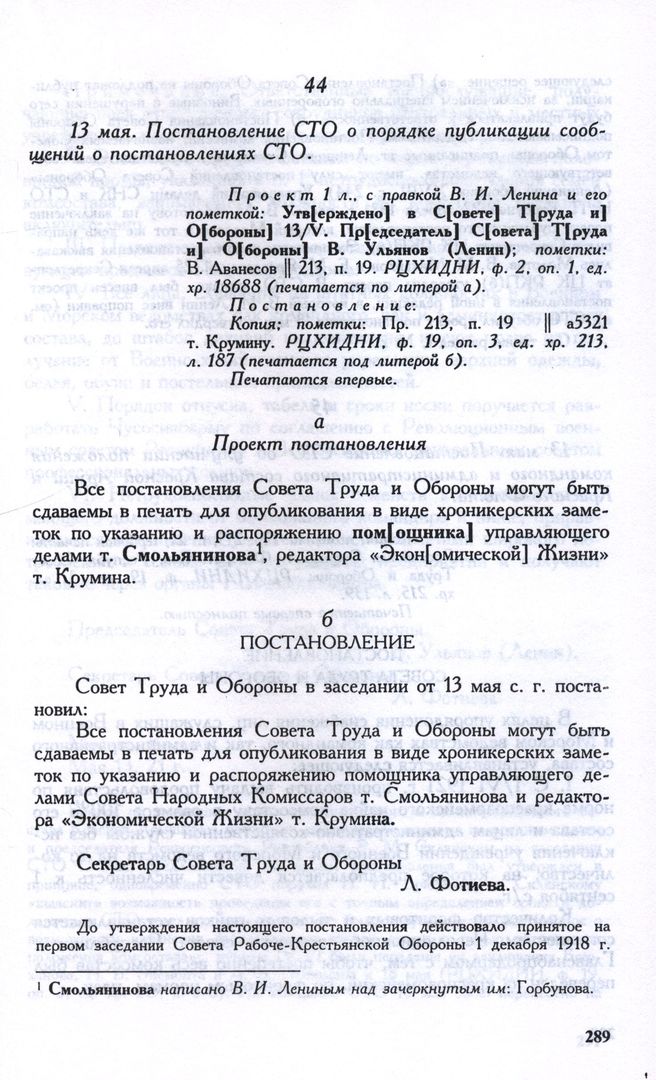 44

13 мая. Постановление СТО о порядке публикации сообщений о постановлениях СТО.

Проект 1 л., с правкой В. И. Ленина и его пометкой: Утв[ерждено] в С[овете] Т[руда и] О[бороны] 13/V. Пр[едседатель] С[овета] Т[руда и] О[бороны] В. Ульянов (Ленин); пометки: В. Аванесов ‖ 213, п. 19. РЦХИДНИ, ф. 2, оп. 1, ед. хр. 18688 (печатается по литерой а).

Постановление:
Копия; пометки: Пр. 213, п. 19 ‖ а5321 т. Крумину. РЦХИДНИ, ф. 19, оп. 3, ед. хр. 213, л. 187 (печатается под литерой б).
Печатаются впервые.

а
Проект постановления

Все постановления Совета Труда и Обороны могут быть сдаваемы в печать для опубликования в виде хроникерских заметок по указанию и распоряжению пом[ощника] управляющего делами т. Смольянинова$^1$, редактора «Экон[омической] Жизни» т. Крумина.

б
ПОСТАНОВЛЕНИЕ

Совет Труда и Обороны в заседании от 13 мая с. г. постановил:

Все постановления Совета Труда и Обороны могут быть сдаваемы в печать для опубликования в виде хроникерских заметок по указанию и распоряжению помощника управляющего делами Совета Народных Комиссаров т. Смольянинова и редактора «Экономической Жизни» т. Крумина.

Секретарь Совета Труда и Обороны
Л. Фотиева.

До утверждения настоящего постановления действовало принятое на первом заседании Совета Рабоче-Крестьянской Обороны 1 декабря 1918 г.

$^1$ Смольянинова написано В. И. Лениным над зачеркнутым им: Горбунова.

289